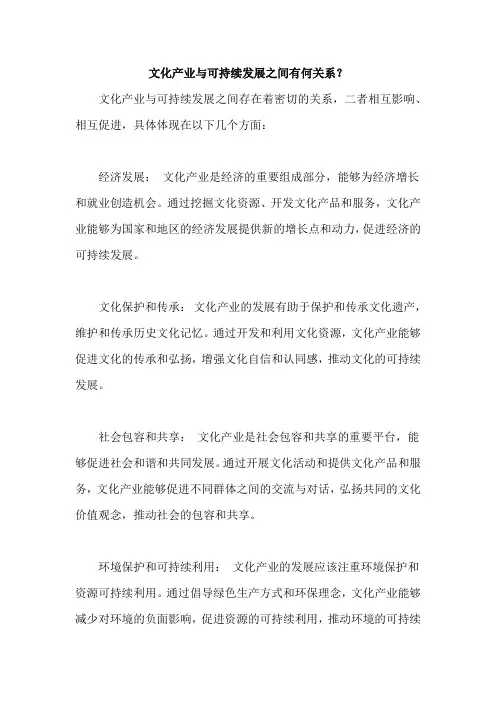 文化产业与可持续发展之间有何关系？

文化产业与可持续发展之间存在着密切的关系，二者相互影响、相互促进，具体体现在以下几个方面：

经济发展： 文化产业是经济的重要组成部分，能够为经济增长和就业创造机会。通过挖掘文化资源、开发文化产品和服务，文化产业能够为国家和地区的经济发展提供新的增长点和动力，促进经济的可持续发展。

文化保护和传承： 文化产业的发展有助于保护和传承文化遗产，维护和传承历史文化记忆。通过开发和利用文化资源，文化产业能够促进文化的传承和弘扬，增强文化自信和认同感，推动文化的可持续发展。

社会包容和共享： 文化产业是社会包容和共享的重要平台，能够促进社会和谐和共同发展。通过开展文化活动和提供文化产品和服务，文化产业能够促进不同群体之间的交流与对话，弘扬共同的文化价值观念，推动社会的包容和共享。

环境保护和可持续利用： 文化产业的发展应该注重环境保护和资源可持续利用。通过倡导绿色生产方式和环保理念，文化产业能够减少对环境的负面影响，促进资源的可持续利用，推动环境的可持续